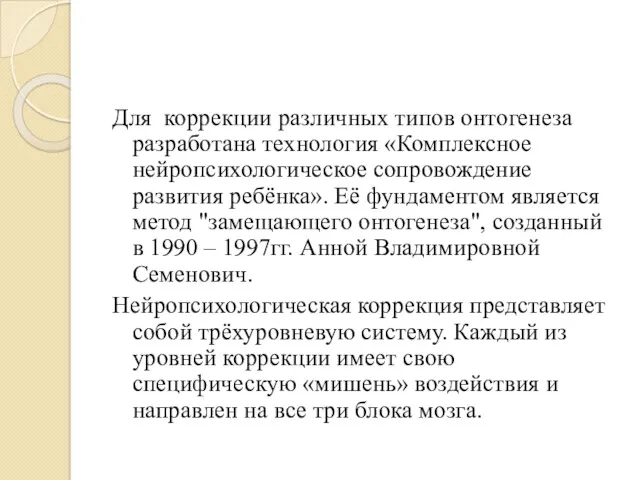 Для коррекции различных типов онтогенеза разработана технология «Комплексное нейропсихологическое сопровождение развития ребёнка». Её фундаментом является метод "замещающего онтогенеза", созданный в 1990 – 1997гг. Анной Владимировной Семенович.

Нейропсихологическая коррекция представляет собой трёхуровневую систему. Каждый из уровней коррекции имеет свою специфическую «мишень» воздействия и направлен на все три блока мозга.